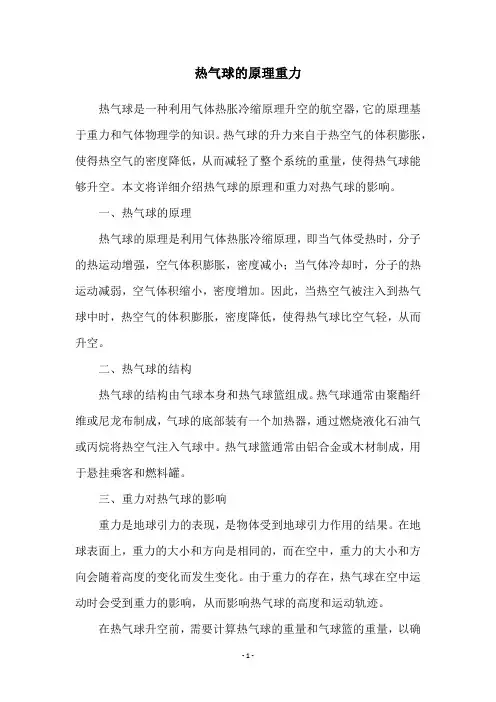 热气球的原理重力

热气球是一种利用气体热胀冷缩原理升空的航空器，它的原理基于重力和气体物理学的知识。热气球的升力来自于热空气的体积膨胀，使得热空气的密度降低，从而减轻了整个系统的重量，使得热气球能够升空。本文将详细介绍热气球的原理和重力对热气球的影响。

一、热气球的原理

热气球的原理是利用气体热胀冷缩原理，即当气体受热时，分子的热运动增强，空气体积膨胀，密度减小；当气体冷却时，分子的热运动减弱，空气体积缩小，密度增加。因此，当热空气被注入到热气球中时，热空气的体积膨胀，密度降低，使得热气球比空气轻，从而升空。

二、热气球的结构

热气球的结构由气球本身和热气球篮组成。热气球通常由聚酯纤维或尼龙布制成，气球的底部装有一个加热器，通过燃烧液化石油气或丙烷将热空气注入气球中。热气球篮通常由铝合金或木材制成，用于悬挂乘客和燃料罐。

三、重力对热气球的影响

重力是地球引力的表现，是物体受到地球引力作用的结果。在地球表面上，重力的大小和方向是相同的，而在空中，重力的大小和方向会随着高度的变化而发生变化。由于重力的存在，热气球在空中运动时会受到重力的影响，从而影响热气球的高度和运动轨迹。

在热气球升空前，需要计算热气球的重量和气球篮的重量，以确

- 1 -